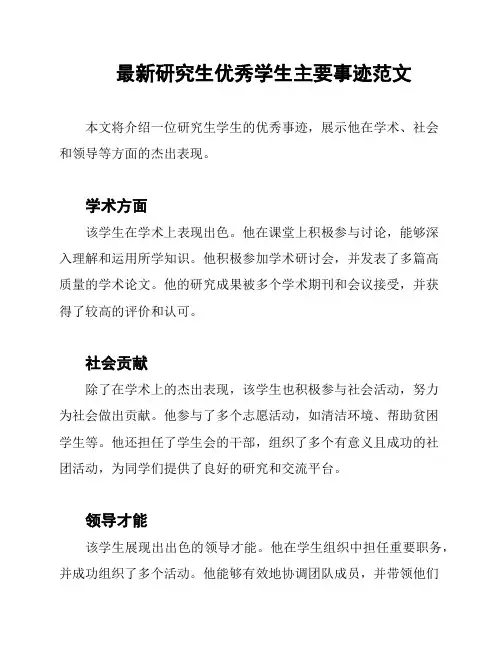 最新研究生优秀学生主要事迹范文

本文将介绍一位研究生学生的优秀事迹，展示他在学术、社会和领导等方面的杰出表现。

学术方面

该学生在学术上表现出色。他在课堂上积极参与讨论，能够深入理解和运用所学知识。他积极参加学术研讨会，并发表了多篇高质量的学术论文。他的研究成果被多个学术期刊和会议接受，并获得了较高的评价和认可。

社会贡献

除了在学术上的杰出表现，该学生也积极参与社会活动，努力为社会做出贡献。他参与了多个志愿活动，如清洁环境、帮助贫困学生等。他还担任了学生会的干部，组织了多个有意义且成功的社团活动，为同学们提供了良好的研究和交流平台。

领导才能

该学生展现出出色的领导才能。他在学生组织中担任重要职务，并成功组织了多个活动。他能够有效地协调团队成员，并带领他们